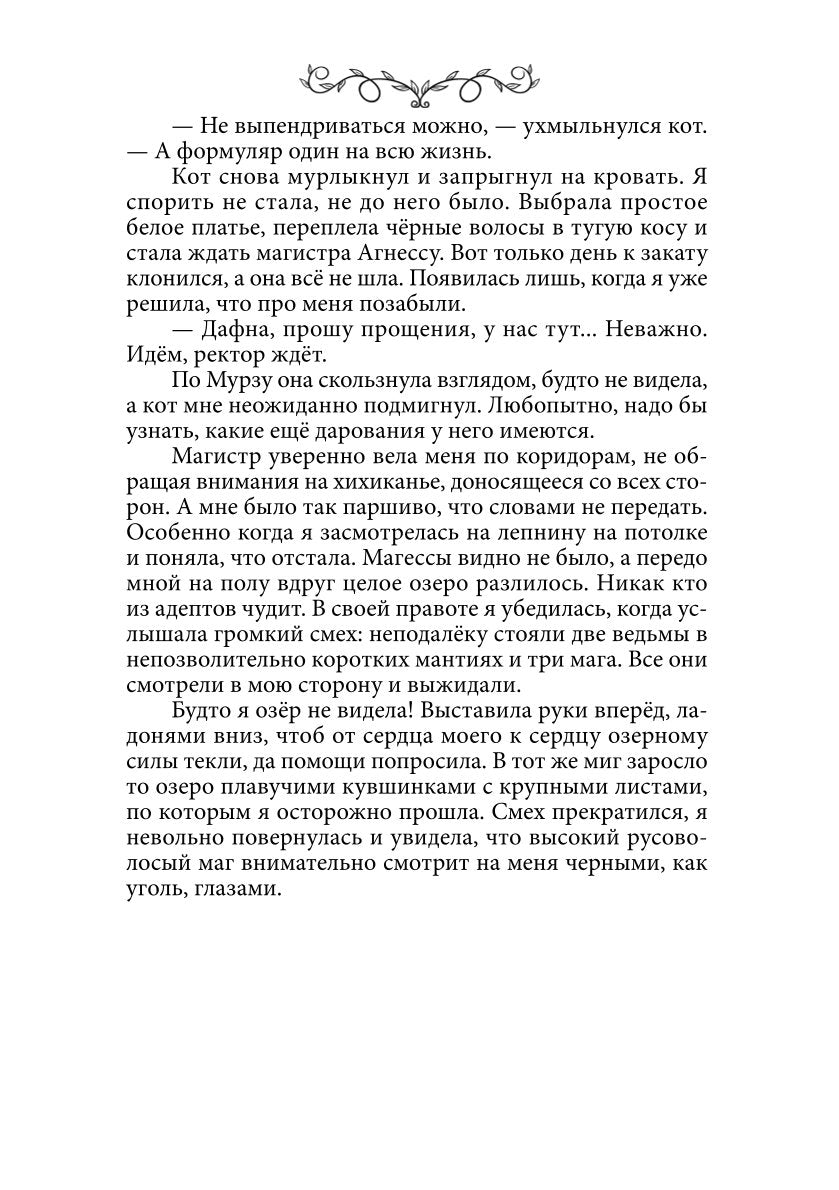 — Не выпендриваться можно, — ухмыльнулся кот. — А формуляр один на всю жизнь.

Кот снова мурлыкнул и запрыгнул на кровать. Я спорить не стала, не до него было. Выбрала простое белое платье, переплела чёрные волосы в тугую косу и стала ждать магистра Агнессу. Вот только день к закату клонился, а она всё не шла. Появилась лишь, когда я уже решила, что про меня позабыли.

— Дафна, прошу прощения, у нас тут... Неважно. Идём, ректор ждёт.

По Мурзу она скользнула взглядом, будто не видела, а кот мне неожиданно подмигнул. Любопытно, надо бы узнать, какие ещё дарования у него имеются.

Магистр уверенно вела меня по коридорам, не обращая внимания на хихиканье, доносящееся со всех сторон. А мне было так паршиво, что словами не передать. Особенно когда я засмотрелась на лепнину на потолке и поняла, что отстала. Магессы видно не было, а передо мной на полу вдруг целое озеро разлилось. Никак кто из адептов чудит. В своей правоте я убедилась, когда услышала громкий смех: неподалёку стояли две ведьмы в непозволительно коротких мантиях и три мага. Все они смотрели в мою сторону и выжидали.

Будто я озёр не видела! Выставила руки вперёд, ладонями вниз, чтоб от сердца моего к сердцу озерному силы текли, да помощи попросила. В тот же миг заросло то озеро плавучими кувшинками с крупными листами, по которым я осторожно прошла. Смех прекратился, я невольно повернулась и увидела, что высокий русоволосый маг внимательно смотрит на меня черными, как уголь, глазами.